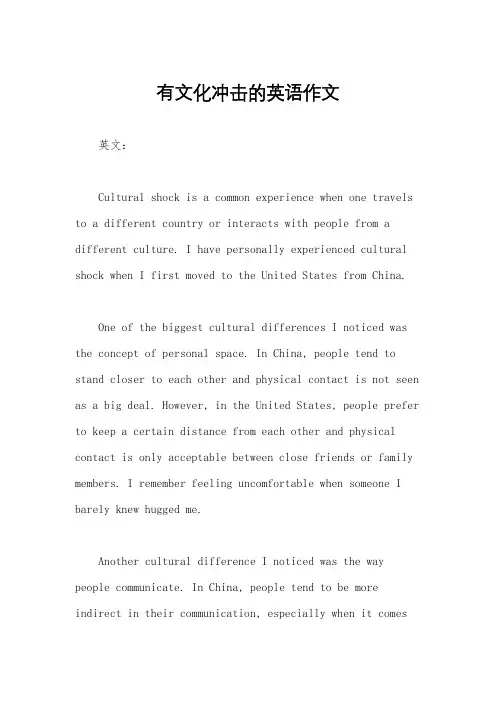 有文化冲击的英语作文

英文：

Cultural shock is a common experience when one travels to a different country or interacts with people from a different culture. I have personally experienced cultural shock when I first moved to the United States from China.

One of the biggest cultural differences I noticed was the concept of personal space. In China, people tend to stand closer to each other and physical contact is not seen as a big deal. However, in the United States, people prefer to keep a certain distance from each other and physical contact is only acceptable between close friends or family members. I remember feeling uncomfortable when someone I barely knew hugged me.

Another cultural difference I noticed was the way people communicate. In China, people tend to be more indirect in their communication, especially when it comes